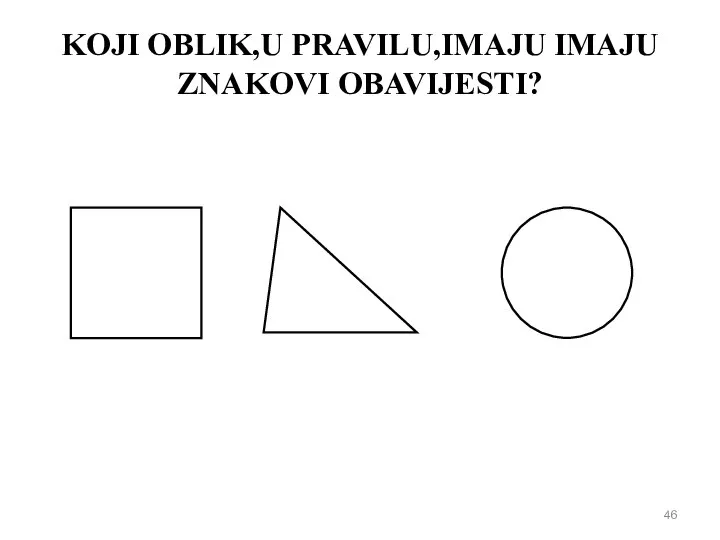 KOJI OBLIK,U PRAVILU,IMAJU IMAJU ZNAKOVI OBAVIJESTI?

46